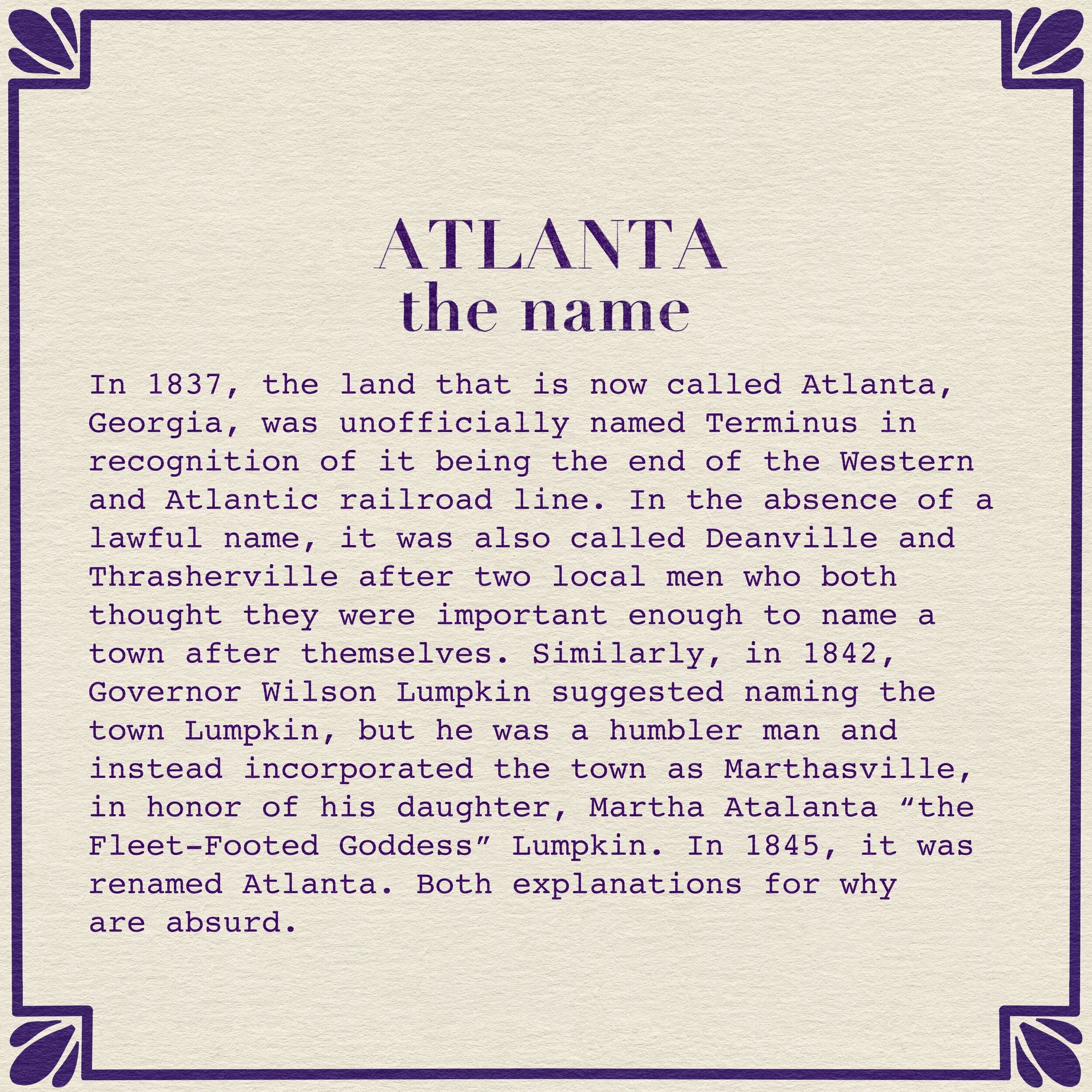 ATLANTA
the name

In 1837, the land that is now called Atlanta, Georgia, was unofficially named Terminus in recognition of it being the end of the Western and Atlantic railroad line. In the absence of a lawful name, it was also called Deanville and Thrasherville after two local men who both thought they were important enough to name a town after themselves. Similarly, in 1842, Governor Wilson Lumpkin suggested naming the town Lumpkin, but he was a humbler man and instead incorporated the town as Marthasville, in honor of his daughter, Martha Atalanta "the Fleet-Footed Goddess" Lumpkin. In 1845, it was renamed Atlanta. Both explanations for why are absurd.